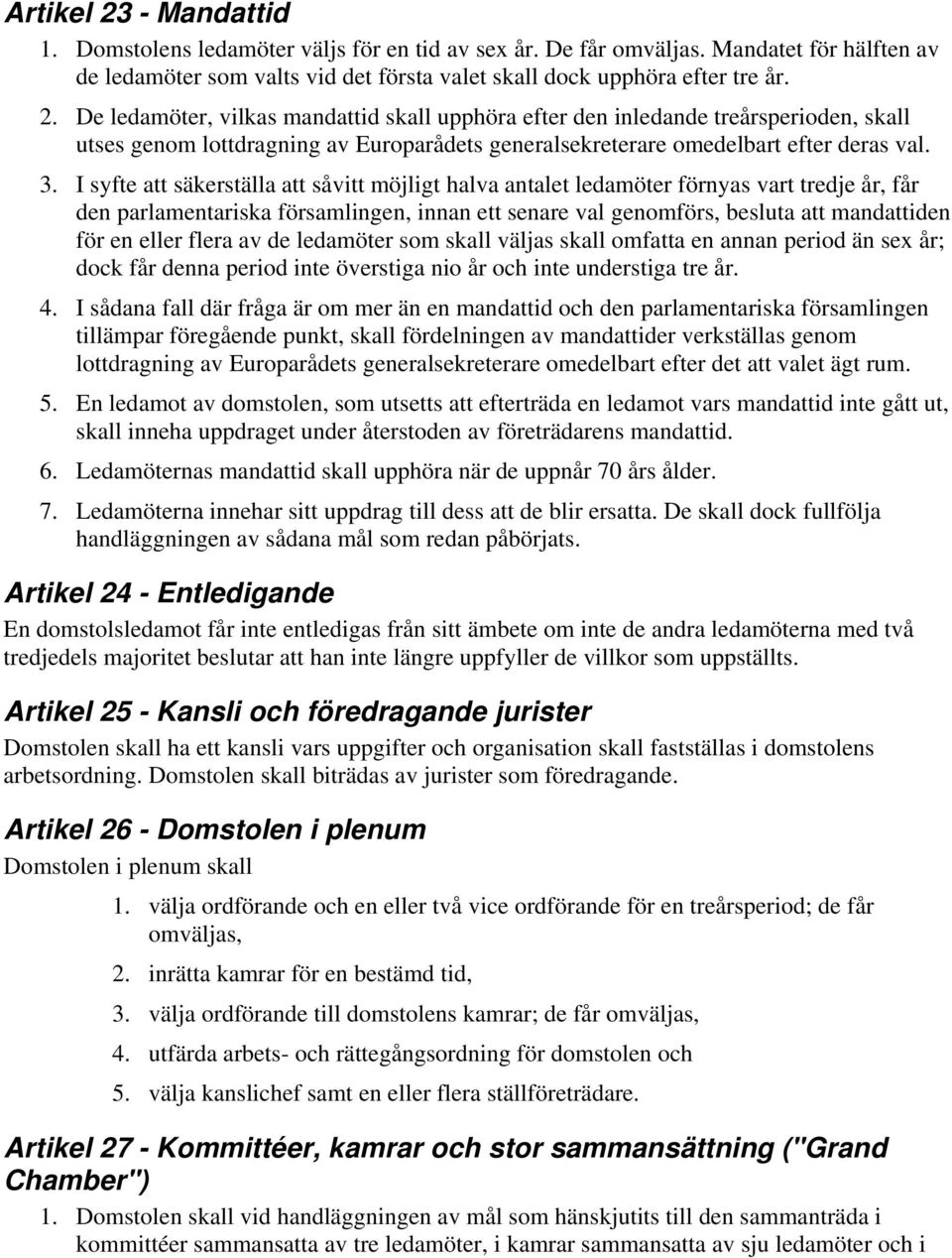 Artikel 23 - Mandattid

1. Domstolens ledamöter väljs för en tid av sex år. De får omväljas. Mandatet för hälften av de ledamöter som valts vid det första valet skall dock upphöra efter tre år.

2. De ledamöter, vilkas mandattid skall upphöra efter den inledande treårsperioden, skall utses genom lottdragning av Europarådets generalsekreterare omedelbart efter deras val.

3. I syfte att säkerställa att såvitt möjligt halva antalet ledamöter förnyas vart tredje år, får den parlamentariska församlingen, innan ett senare val genomförs, besluta att mandattiden för en eller flera av de ledamöter som skall väljas skall omfatta en annan period än sex år; dock får denna period inte överstiga nio år och inte understiga tre år.

4. I sådana fall där fråga är om mer än en mandattid och den parlamentariska församlingen tillämpar föregående punkt, skall fördelningen av mandattider verkställas genom lottdragning av Europarådets generalsekreterare omedelbart efter det att valet ägt rum.

5. En ledamot av domstolen, som utsetts att efterträda en ledamot vars mandattid inte gått ut, skall inneha uppdraget under återstoden av företrädarens mandattid.

6. Ledamöternas mandattid skall upphöra när de uppnår 70 års ålder.

7. Ledamöterna innehar sitt uppdrag till dess att de blir ersatta. De skall dock fullfölja handläggningen av sådana mål som redan påbörjats.

Artikel 24 - Entledigande

En domstolsledamot får inte entledigas från sitt ämbete om inte de andra ledamöterna med två tredjedels majoritet beslutar att han inte längre uppfyller de villkor som uppställts.

Artikel 25 - Kansli och föredragande jurister

Domstolen skall ha ett kansli vars uppgifter och organisation skall fastställas i domstolens arbetsordning. Domstolen skall biträdas av jurister som föredragande.

Artikel 26 - Domstolen i plenum

Domstolen i plenum skall

1. välja ordförande och en eller två vice ordförande för en treårsperiod; de får omväljas,

2. inrätta kamrar för en bestämd tid,

3. välja ordförande till domstolens kamrar; de får omväljas,

4. utfärda arbets- och rättegångsordning för domstolen och

5. välja kanslichef samt en eller flera ställföreträdare.

Artikel 27 - Kommittéer, kamrar och stor sammansättning ("Grand Chamber")

1. Domstolen skall vid handläggningen av mål som hänskjutits till den sammanträda i kommittéer sammansatta av tre ledamöter, i kamrar sammansatta av sju ledamöter och i